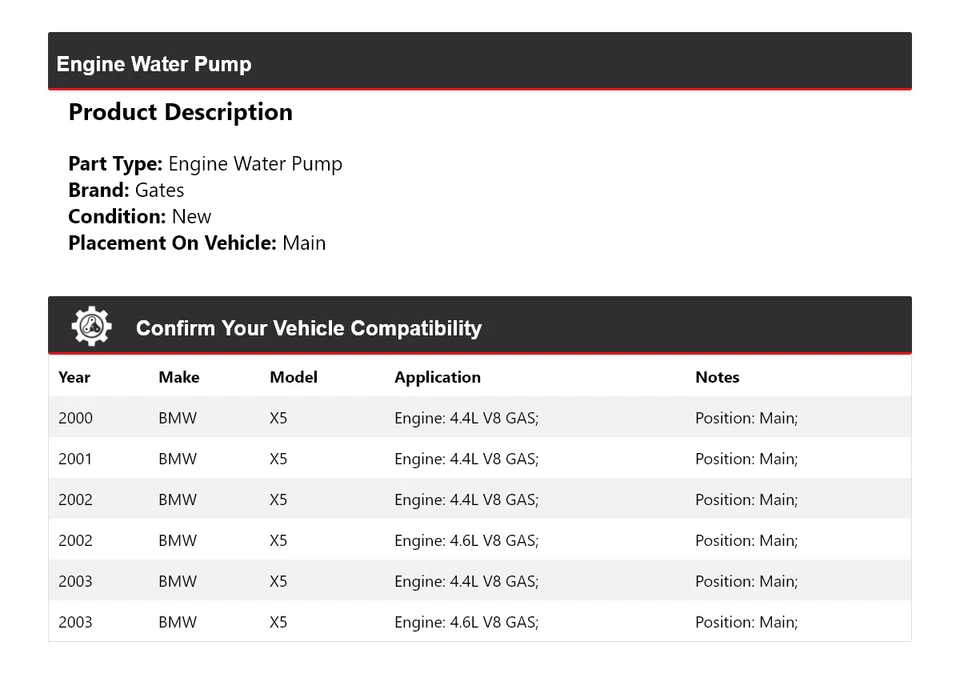 Engine Water Pump

Product Description

Part Type: Engine Water Pump
Brand: Gates
Condition: New
Placement On Vehicle: Main

Confirm Your Vehicle Compatibility

| Year | Make | Model | Application | Notes |
|---|---|---|---|---|
| 2000 | BMW | X5 | Engine: 4.4L V8 GAS; | Position: Main; |
| 2001 | BMW | X5 | Engine: 4.4L V8 GAS; | Position: Main; |
| 2002 | BMW | X5 | Engine: 4.4L V8 GAS; | Position: Main; |
| 2002 | BMW | X5 | Engine: 4.6L V8 GAS; | Position: Main; |
| 2003 | BMW | X5 | Engine: 4.4L V8 GAS; | Position: Main; |
| 2003 | BMW | X5 | Engine: 4.6L V8 GAS; | Position: Main; |